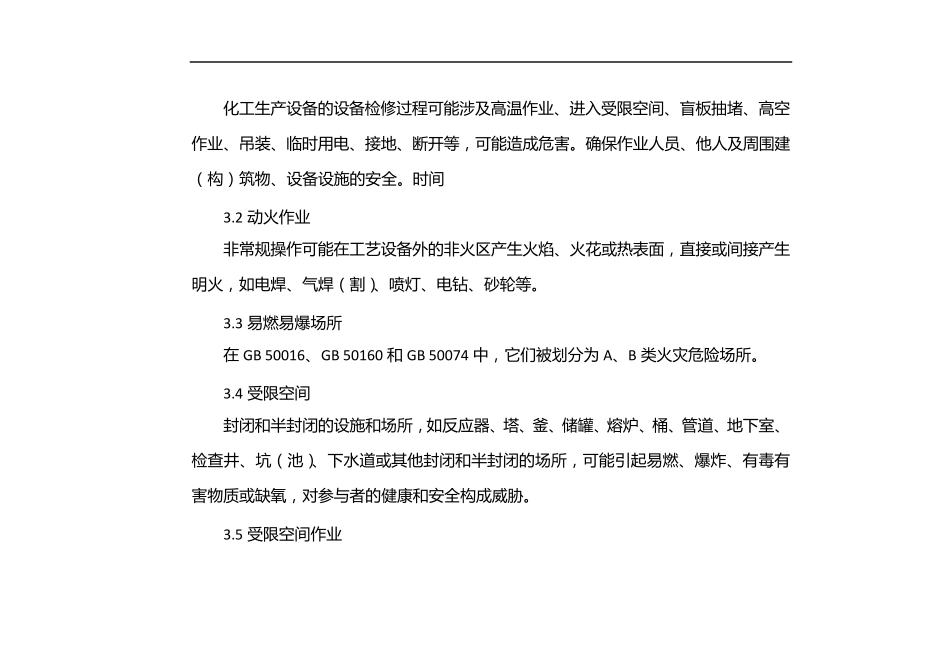 化工生产设备的设备检修过程可能涉及高温作业、进入受限空间、盲板抽堵、高空作业、吊装、临时用电、接地、断开等，可能造成危害。确保作业人员、他人及周围建（构）筑物、设备设施的安全。时间

3.2 动火作业

非常规操作可能在工艺设备外的非火区产生火焰、火花或热表面，直接或间接产生明火，如电焊、气焊（割）、喷灯、电钻、砂轮等。

3.3 易燃易爆场所

在 GB 50016、GB 50160 和 GB 50074 中，它们被划分为 A、B 类火灾危险场所。

3.4 受限空间

封闭和半封闭的设施和场所，如反应器、塔、釜、储罐、熔炉、桶、管道、地下室、检查井、坑（池）、下水道或其他封闭和半封闭的场所，可能引起易燃、爆炸、有毒有害物质或缺氧，对参与者的健康和安全构成威胁。

3.5 受限空间作业